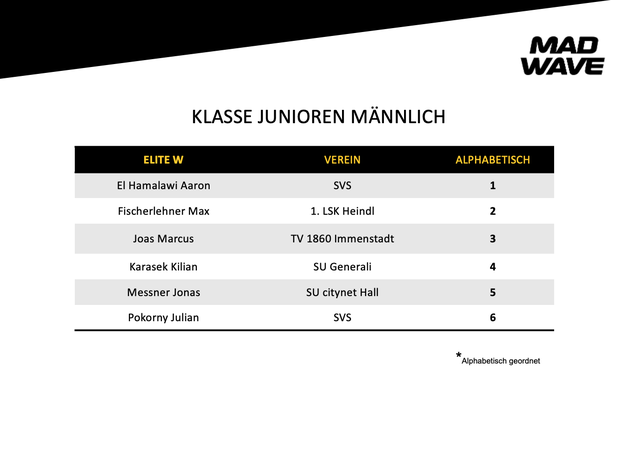 MAD WAVE

KLASSE JUNIOREN MÄNNLICH

| ELITE W | VEREIN | ALPHABETISCH |
|---|---|---|
| El Hamalawi Aaron | SVS | 1 |
| Fischerlehner Max | 1. LSK Heindl | 2 |
| Joas Marcus | TV 1860 Immenstadt | 3 |
| Karasek Kilian | SU Generali | 4 |
| Messner Jonas | SU citynet Hall | 5 |
| Pokorny Julian | SVS | 6 |

*Alphabetisch geordnet